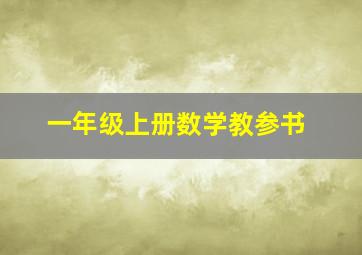 一年级上册数学教参书